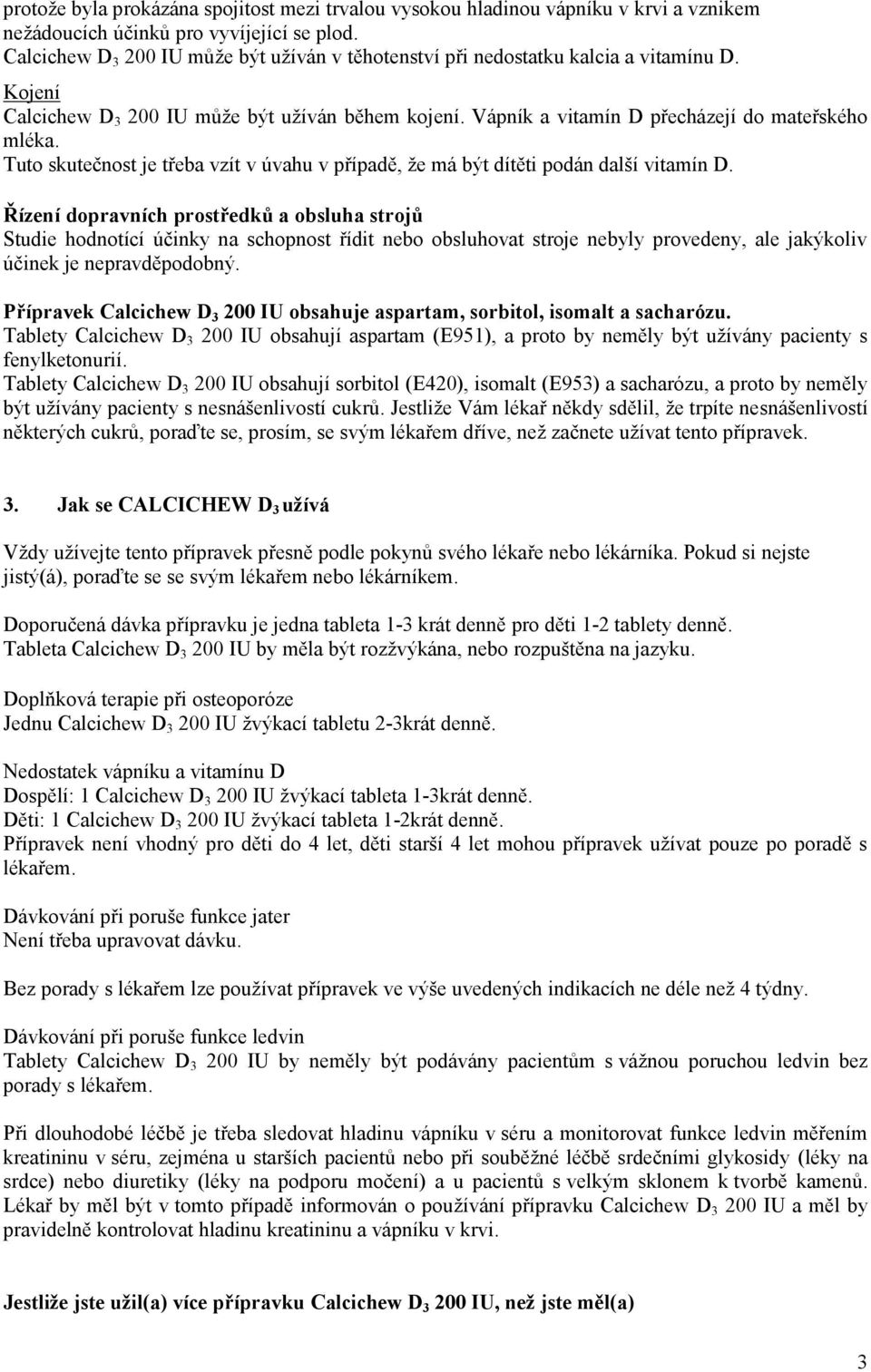 protože byla prokázána spojitost mezi trvalou vysokou hladinou vápníku v krvi a vznikem nežádoucích účinků pro vyvíjející se plod.
Calcichew $D_3$ 200 IU může být užíván v těhotenství při nedostatku kalcia a vitamínu D.
Kojení
Calcichew $D_3$ 200 IU může být užíván během kojení. Vápník a vitamín D přecházejí do mateřského mléka.
Tuto skutečnost je třeba vzít v úvahu v případě, že má být dítěti podán další vitamín D.

Řízení dopravních prostředků a obsluha strojů
Studie hodnotící účinky na schopnost řídit nebo obsluhovat stroje nebyly provedeny, ale jakýkoliv účinek je nepravděpodobný.

Přípravek Calcichew $D_3$ 200 IU obsahuje aspartam, sorbitol, isomalt a sacharózu.
Tablety Calcichew $D_3$ 200 IU obsahují aspartam (E951), a proto by neměly být užívány pacienty s fenylketonurií.
Tablety Calcichew $D_3$ 200 IU obsahují sorbitol (E420), isomalt (E953) a sacharózu, a proto by neměly být užívány pacienty s nesnášenlivostí cukrů. Jestliže Vám lékař někdy sdělil, že trpíte nesnášenlivostí některých cukrů, poraďte se, prosím, se svým lékařem dříve, než začnete užívat tento přípravek.

3. Jak se CALCICHEW $D_3$ užívá

Vždy užívejte tento přípravek přesně podle pokynů svého lékaře nebo lékárníka. Pokud si nejste jistý(á), poraďte se se svým lékařem nebo lékárníkem.

Doporučená dávka přípravku je jedna tableta 1-3 krát denně pro děti 1-2 tablety denně.
Tableta Calcichew $D_3$ 200 IU by měla být rozžvýkána, nebo rozpuštěna na jazyku.

Doplňková terapie při osteoporóze
Jednu Calcichew $D_3$ 200 IU žvýkací tabletu 2-3krát denně.

Nedostatek vápníku a vitamínu D
Dospělí: 1 Calcichew $D_3$ 200 IU žvýkací tableta 1-3krát denně.
Děti: 1 Calcichew $D_3$ 200 IU žvýkací tableta 1-2krát denně.
Přípravek není vhodný pro děti do 4 let, děti starší 4 let mohou přípravek užívat pouze po poradě s lékařem.

Dávkování při poruše funkce jater
Není třeba upravovat dávku.

Bez porady s lékařem lze používat přípravek ve výše uvedených indikacích ne déle než 4 týdny.

Dávkování při poruše funkce ledvin
Tablety Calcichew $D_3$ 200 IU by neměly být podávány pacientům s vážnou poruchou ledvin bez porady s lékařem.

Při dlouhodobé léčbě je třeba sledovat hladinu vápníku v séru a monitorovat funkce ledvin měřením kreatininu v séru, zejména u starších pacientů nebo při souběžné léčbě srdečními glykosidy (léky na srdce) nebo diuretiky (léky na podporu močení) a u pacientů s velkým sklonem k tvorbě kamenů. Lékař by měl být v tomto případě informován o používání přípravku Calcichew $D_3$ 200 IU a měl by pravidelně kontrolovat hladinu kreatininu a vápníku v krvi.

Jestliže jste užil(a) více přípravku Calcichew $D_3$ 200 IU, než jste měl(a)

3